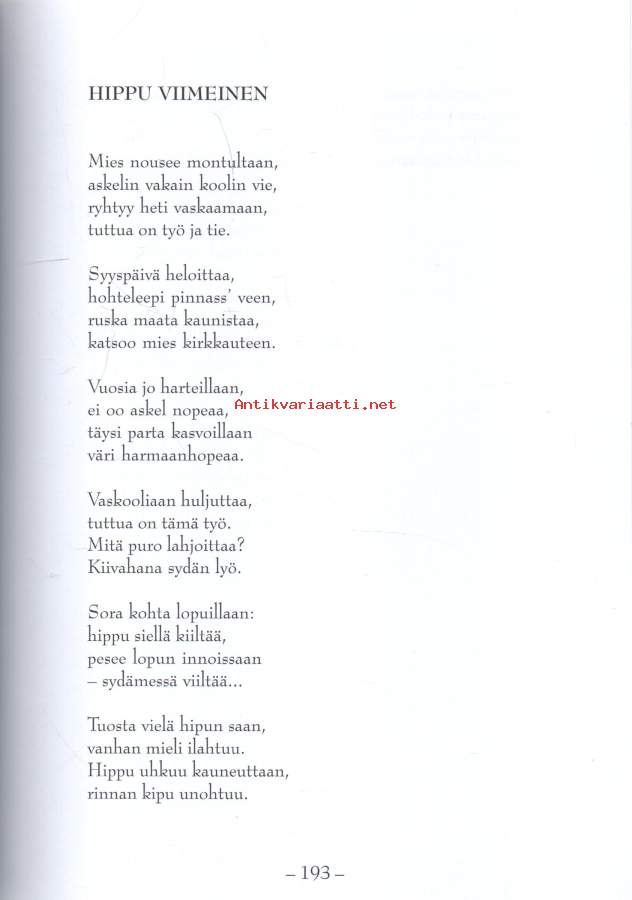 HIPPU VIIMEINEN

Mies nousee montultaan,
askelin vakain koolin vie,
ryhtyy heti vaskaamaan,
tuttua on työ ja tie.

Syyspäivä heloittaa,
hohteleepi pinnass' veen,
ruska maata kaunistaa,
katsoo mies kirkkauteen.

Vuosia jo harteillaan,
ei oo askel nopeaa,
täysi parta kasvoillaan
väri harmaanhopeaa.

Antikvariaatti.net

Vaskooliaan huljuttaa,
tuttua on tämä työ.
Mitä puro lahjoittaa?
Kiivahana sydän lyö.

Sora kohta lopuillaan:
hippu siellä kiiltää,
pesee lopun innoissaan
– sydämessä viiltää...

Tuosta vielä hipun saan,
vanhan mieli ilahtuu.
Hippu uhkuu kauneuttaan,
rinnan kipu unohtuu.

– 193 –